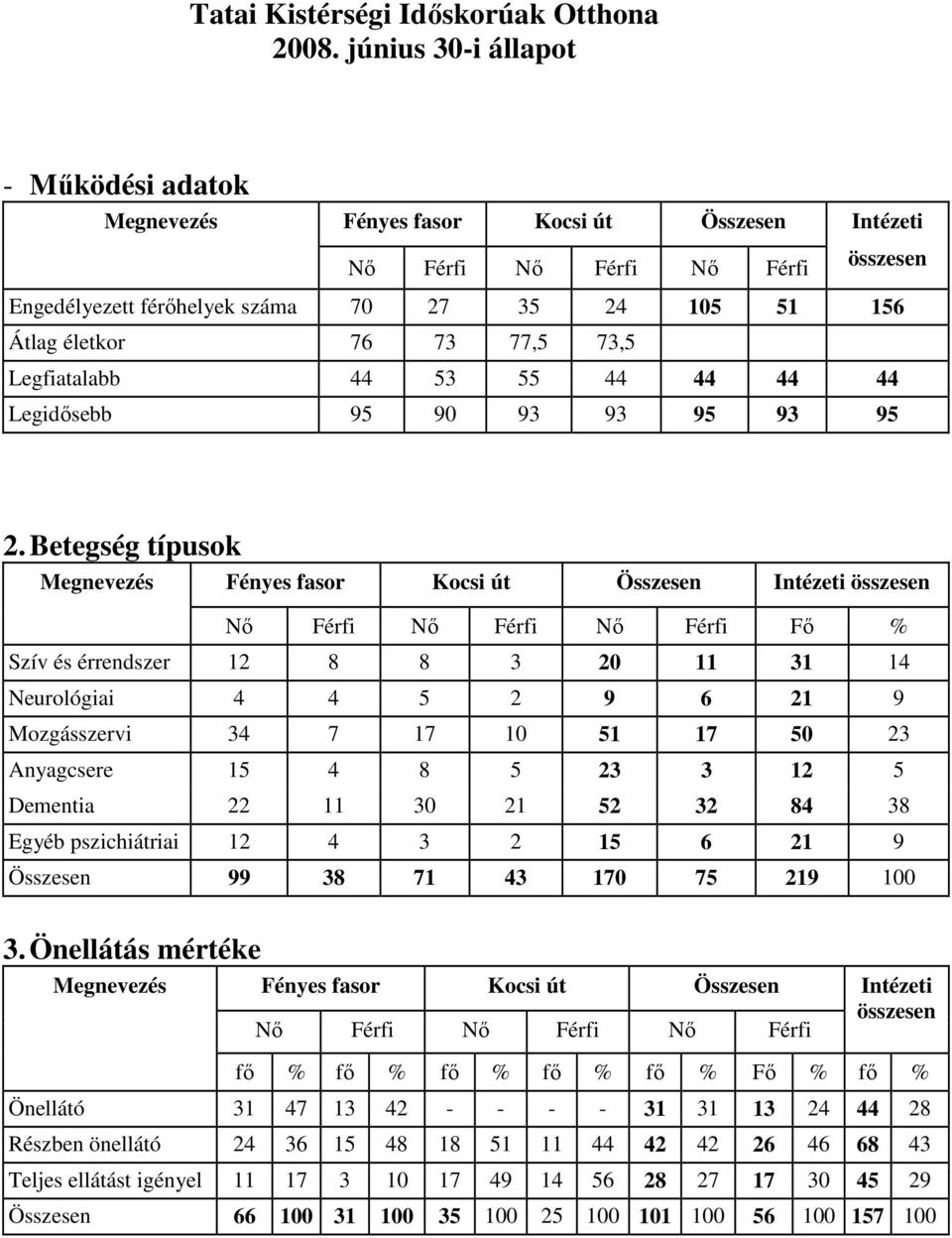 Tatai Kistérségi Időskorúak Otthona
2008. június 30-i állapot

- Működési adatok

| Megnevezés | Fényes fasor | | Kocsi út | | Összesen | | Intézeti összesen |
|---|---|---|---|---|---|---|---|
| | Nő | Férfi | Nő | Férfi | Nő | Férfi | |
| Engedélyezett férőhelyek száma | 70 | 27 | 35 | 24 | 105 | 51 | 156 |
| Átlag életkor | 76 | 73 | 77,5 | 73,5 | | | |
| Legfiatalabb | 44 | 53 | 55 | 44 | 44 | 44 | 44 |
| Legidősebb | 95 | 90 | 93 | 93 | 95 | 93 | 95 |

2. Betegség típusok

| Megnevezés | Fényes fasor | | Kocsi út | | Összesen | | Intézeti összesen | |
|---|---|---|---|---|---|---|---|---|
| | Nő | Férfi | Nő | Férfi | Nő | Férfi | Fő | % |
| Szív és érrendszer | 12 | 8 | 8 | 3 | 20 | 11 | 31 | 14 |
| Neurológiai | 4 | 4 | 5 | 2 | 9 | 6 | 21 | 9 |
| Mozgásszervi | 34 | 7 | 17 | 10 | 51 | 17 | 50 | 23 |
| Anyagcsere | 15 | 4 | 8 | 5 | 23 | 3 | 12 | 5 |
| Dementia | 22 | 11 | 30 | 21 | 52 | 32 | 84 | 38 |
| Egyéb pszichiátriai | 12 | 4 | 3 | 2 | 15 | 6 | 21 | 9 |
| Összesen | 99 | 38 | 71 | 43 | 170 | 75 | 219 | 100 |

3. Önellátás mértéke

| Megnevezés | Fényes fasor | | | | Kocsi út | | | | Összesen | | | | Intézeti összesen | |
|---|---|---|---|---|---|---|---|---|---|---|---|---|---|---|
| | Nő | | Férfi | | Nő | | Férfi | | Nő | | Férfi | | | |
| | fő | % | fő | % | fő | % | fő | % | fő | % | Fő | % | fő | % |
| Önellátó | 31 | 47 | 13 | 42 | - | - | - | - | 31 | 31 | 13 | 24 | 44 | 28 |
| Részben önellátó | 24 | 36 | 15 | 48 | 18 | 51 | 11 | 44 | 42 | 42 | 26 | 46 | 68 | 43 |
| Teljes ellátást igényel | 11 | 17 | 3 | 10 | 17 | 49 | 14 | 56 | 28 | 27 | 17 | 30 | 45 | 29 |
| Összesen | 66 | 100 | 31 | 100 | 35 | 100 | 25 | 100 | 101 | 100 | 56 | 100 | 157 | 100 |